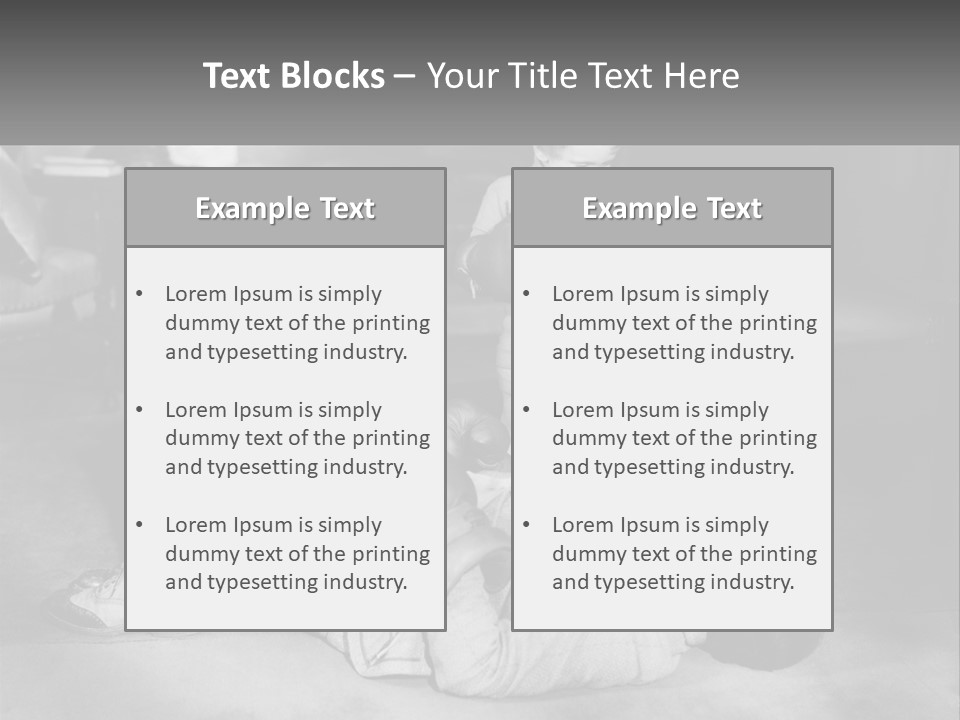 Text Blocks – Your Title Text Here

Example Text

• Lorem Ipsum is simply dummy text of the printing and typesetting industry.

• Lorem Ipsum is simply dummy text of the printing and typesetting industry.

• Lorem Ipsum is simply dummy text of the printing and typesetting industry.

Example Text

• Lorem Ipsum is simply dummy text of the printing and typesetting industry.

• Lorem Ipsum is simply dummy text of the printing and typesetting industry.

• Lorem Ipsum is simply dummy text of the printing and typesetting industry.